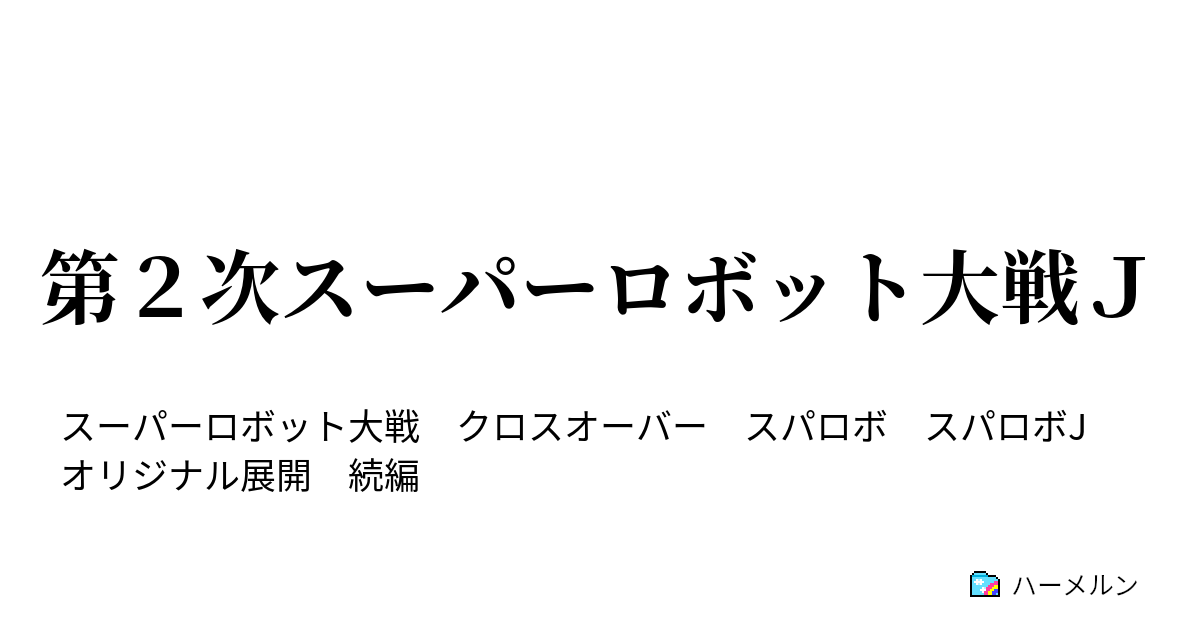 第２次スーパーロボット大戦Ｊ

スーパーロボット大戦　クロスオーバー　スパロボ　スパロボJ　オリジナル展開　続編

ハーメルン